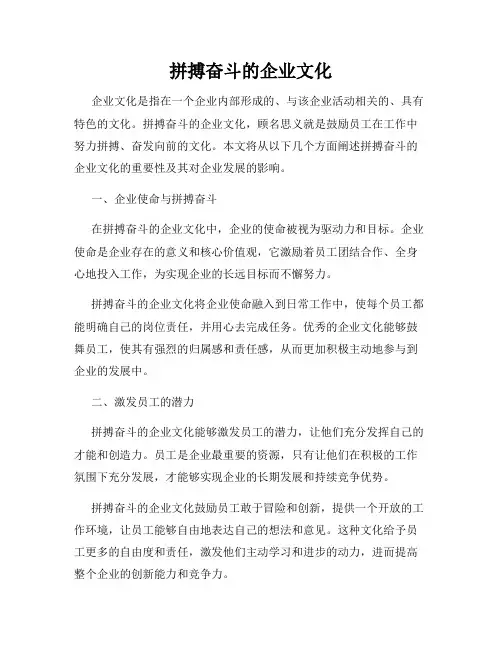 拼搏奋斗的企业文化

企业文化是指在一个企业内部形成的、与该企业活动相关的、具有特色的文化。拼搏奋斗的企业文化，顾名思义就是鼓励员工在工作中努力拼搏、奋发向前的文化。本文将从以下几个方面阐述拼搏奋斗的企业文化的重要性及其对企业发展的影响。

一、企业使命与拼搏奋斗

在拼搏奋斗的企业文化中，企业的使命被视为驱动力和目标。企业使命是企业存在的意义和核心价值观，它激励着员工团结合作、全身心地投入工作，为实现企业的长远目标而不懈努力。

拼搏奋斗的企业文化将企业使命融入到日常工作中，使每个员工都能明确自己的岗位责任，并用心去完成任务。优秀的企业文化能够鼓舞员工，使其有强烈的归属感和责任感，从而更加积极主动地参与到企业的发展中。

二、激发员工的潜力

拼搏奋斗的企业文化能够激发员工的潜力，让他们充分发挥自己的才能和创造力。员工是企业最重要的资源，只有让他们在积极的工作氛围下充分发展，才能够实现企业的长期发展和持续竞争优势。

拼搏奋斗的企业文化鼓励员工敢于冒险和创新，提供一个开放的工作环境，让员工能够自由地表达自己的想法和意见。这种文化给予员工更多的自由度和责任，激发他们主动学习和进步的动力，进而提高整个企业的创新能力和竞争力。